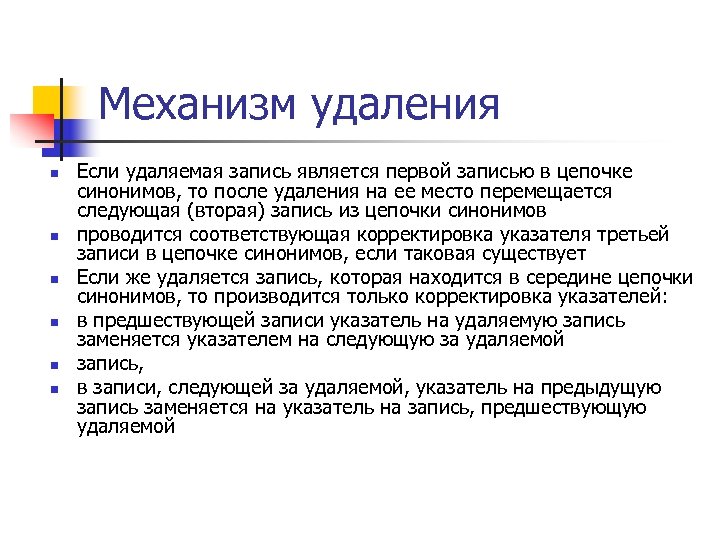 Механизм удаления

- Если удаляемая запись является первой записью в цепочке синонимов, то после удаления на ее место перемещается следующая (вторая) запись из цепочки синонимов
- проводится соответствующая корректировка указателя третьей записи в цепочке синонимов, если таковая существует
- Если же удаляется запись, которая находится в середине цепочки синонимов, то производится только корректировка указателей:
- в предшествующей записи указатель на удаляемую запись заменяется указателем на следующую за удаляемой
- запись,
- в записи, следующей за удаляемой, указатель на предыдущую запись заменяется на указатель на запись, предшествующую удаляемой